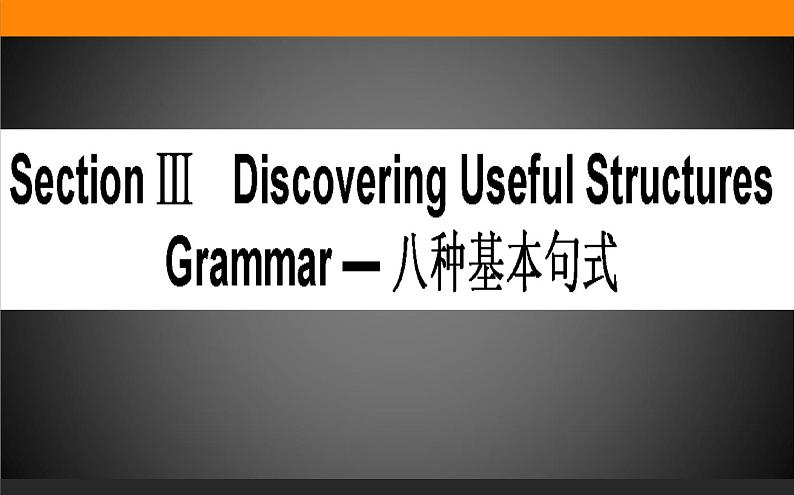 Section Ⅲ Discovering Useful Structures
Grammar — 八种基本句式